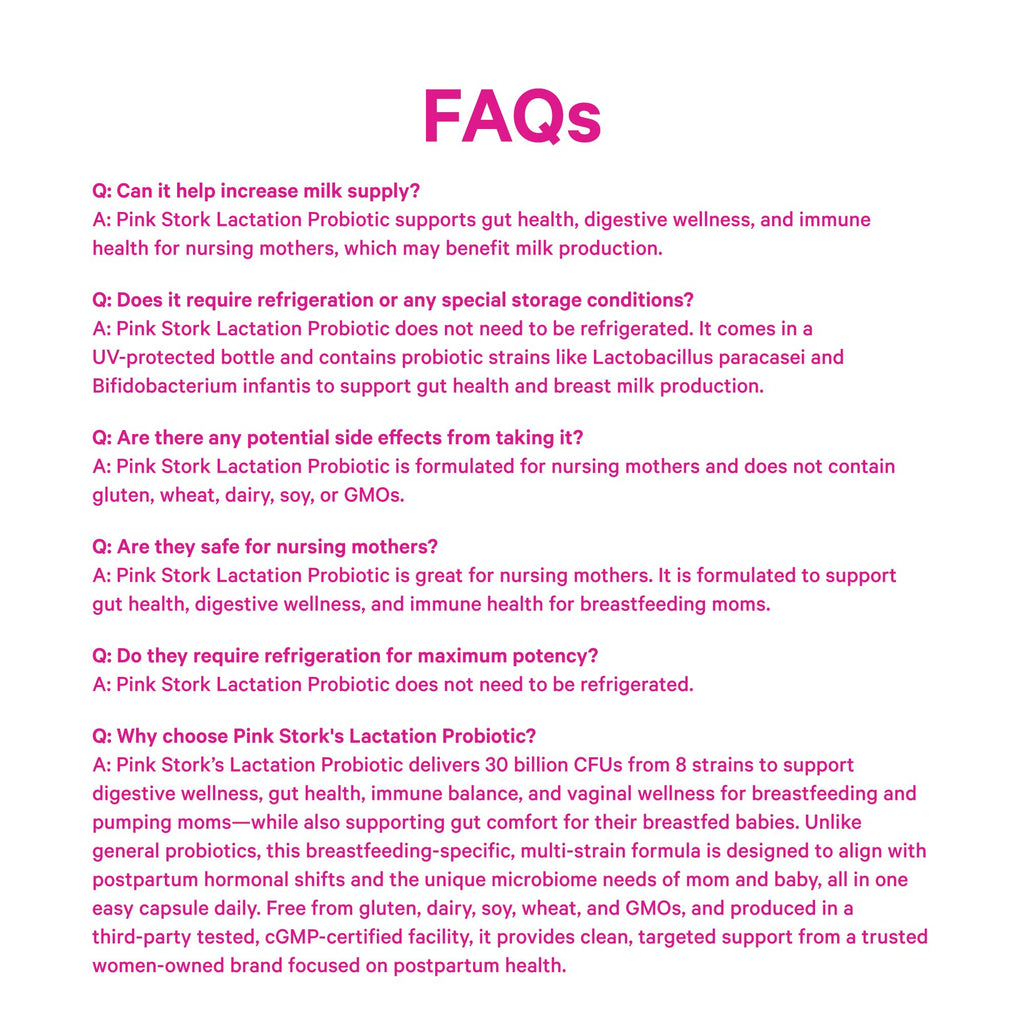 FAQs

Q: Can it help increase milk supply?
A: Pink Stork Lactation Probiotic supports gut health, digestive wellness, and immune health for nursing mothers, which may benefit milk production.

Q: Does it require refrigeration or any special storage conditions?
A: Pink Stork Lactation Probiotic does not need to be refrigerated. It comes in a UV-protected bottle and contains probiotic strains like Lactobacillus paracasei and Bifidobacterium infantis to support gut health and breast milk production.

Q: Are there any potential side effects from taking it?
A: Pink Stork Lactation Probiotic is formulated for nursing mothers and does not contain gluten, wheat, dairy, soy, or GMOs.

Q: Are they safe for nursing mothers?
A: Pink Stork Lactation Probiotic is great for nursing mothers. It is formulated to support gut health, digestive wellness, and immune health for breastfeeding moms.

Q: Do they require refrigeration for maximum potency?
A: Pink Stork Lactation Probiotic does not need to be refrigerated.

Q: Why choose Pink Stork's Lactation Probiotic?
A: Pink Stork's Lactation Probiotic delivers 30 billion CFUs from 8 strains to support digestive wellness, gut health, immune balance, and vaginal wellness for breastfeeding and pumping moms—while also supporting gut comfort for their breastfed babies. Unlike general probiotics, this breastfeeding-specific, multi-strain formula is designed to align with postpartum hormonal shifts and the unique microbiome needs of mom and baby, all in one easy capsule daily. Free from gluten, dairy, soy, wheat, and GMOs, and produced in a third-party tested, cGMP-certified facility, it provides clean, targeted support from a trusted women-owned brand focused on postpartum health.